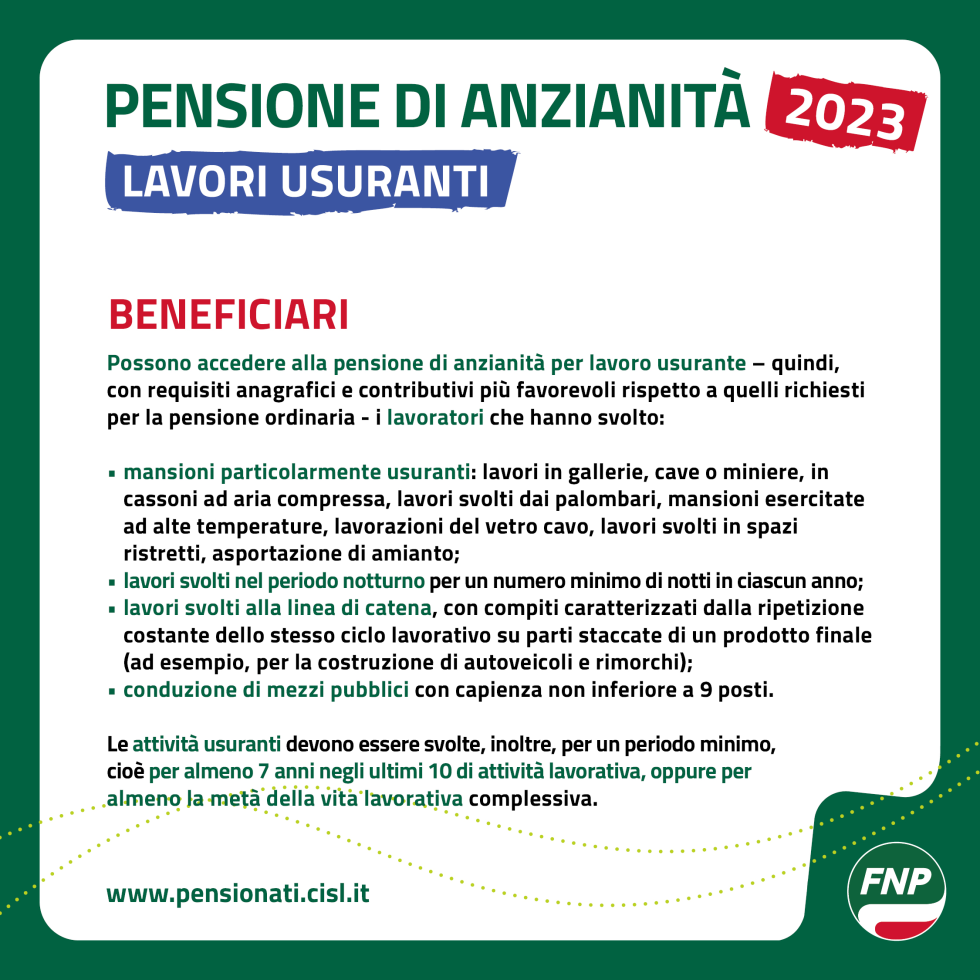 PENSIONE DI ANZIANITÀ 2023

LAVORI USURANTI

BENEFICIARI

Possono accedere alla pensione di anzianità per lavoro usurante – quindi, con requisiti anagrafici e contributivi più favorevoli rispetto a quelli richiesti per la pensione ordinaria - i lavoratori che hanno svolto:

• mansioni particolarmente usuranti: lavori in gallerie, cave o miniere, in cassoni ad aria compressa, lavori svolti dai palombari, mansioni esercitate ad alte temperature, lavorazioni del vetro cavo, lavori svolti in spazi ristretti, asportazione di amianto;
• lavori svolti nel periodo notturno per un numero minimo di notti in ciascun anno;
• lavori svolti alla linea di catena, con compiti caratterizzati dalla ripetizione costante dello stesso ciclo lavorativo su parti staccate di un prodotto finale (ad esempio, per la costruzione di autoveicoli e rimorchi);
• conduzione di mezzi pubblici con capienza non inferiore a 9 posti.

Le attività usuranti devono essere svolte, inoltre, per un periodo minimo, cioè per almeno 7 anni negli ultimi 10 di attività lavorativa, oppure per almeno la metà della vita lavorativa complessiva.

www.pensionati.cisl.it

FNP